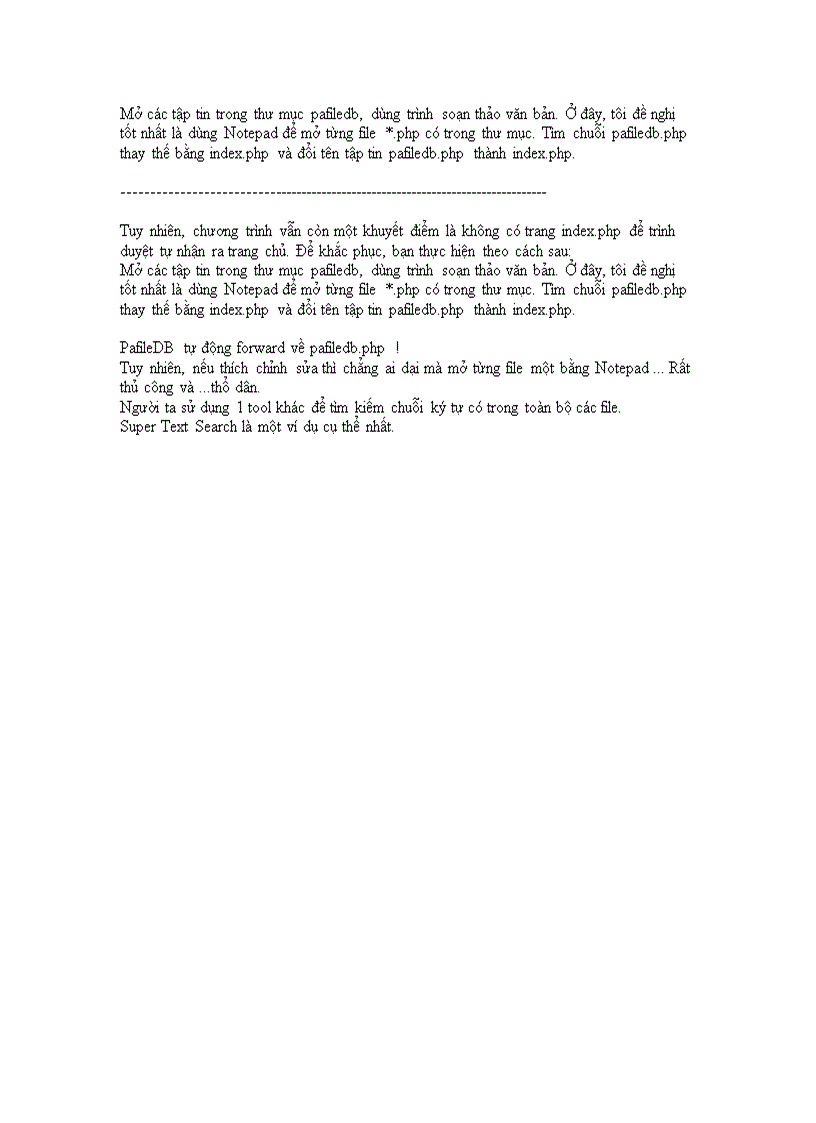 Mở các tập tin trong thư mục pafiledb, dùng trình soạn thảo văn bản. Ở đây, tôi đề nghị tốt nhất là dùng Notepad để mở từng file *.php có trong thư mục. Tìm chuỗi pafiledb.php thay thế bằng index.php và đổi tên tập tin pafiledb.php thành index.php.

--------------------------------------------------------------------------------

Tuy nhiên, chương trình vẫn còn một khuyết điểm là không có trang index.php để trình duyệt tự nhận ra trang chủ. Để khắc phục, bạn thực hiện theo cách sau:
Mở các tập tin trong thư mục pafiledb, dùng trình soạn thảo văn bản. Ở đây, tôi đề nghị tốt nhất là dùng Notepad để mở từng file *.php có trong thư mục. Tìm chuỗi pafiledb.php thay thế bằng index.php và đổi tên tập tin pafiledb.php thành index.php.

PafileDB tự động forward về pafiledb.php !
Tuy nhiên, nếu thích chỉnh sửa thì chẳng ai dại mà mở từng file một bằng Notepad ... Rất thủ công và ...thổ dân.
Người ta sử dụng 1 tool khác để tìm kiếm chuỗi ký tự có trong toàn bộ các file.
Super Text Search là một ví dụ cụ thể nhất.